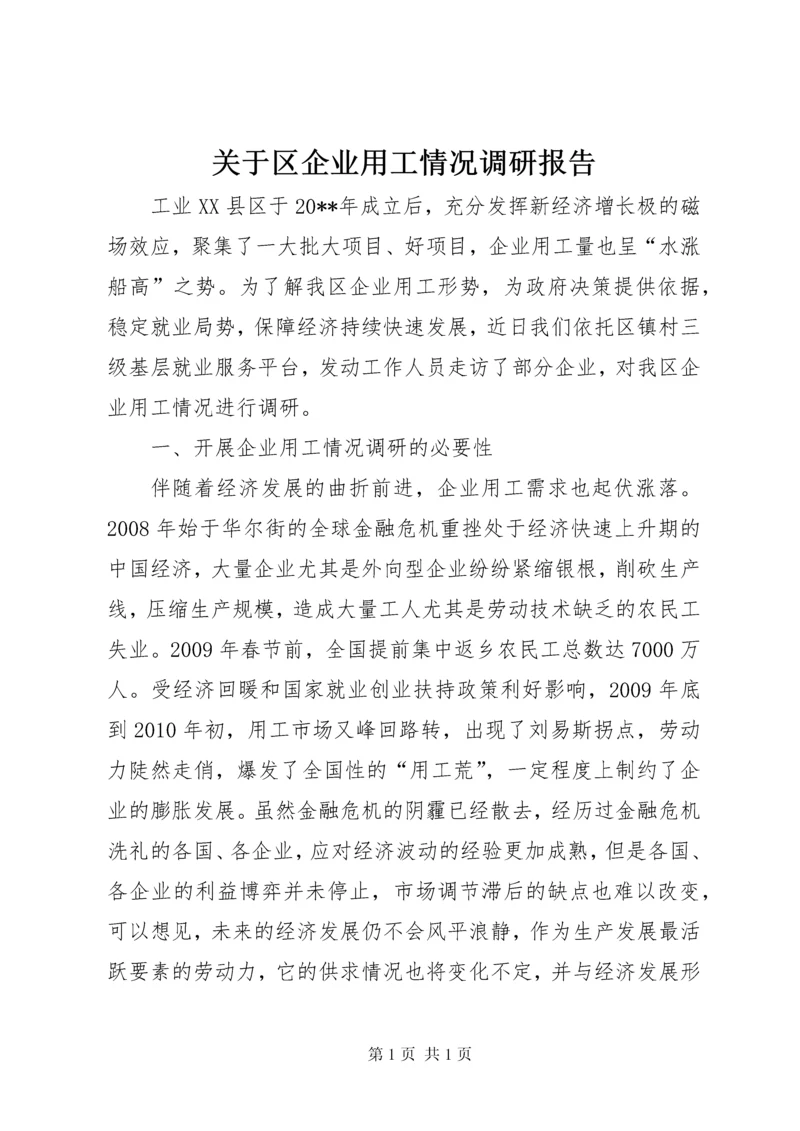 关于区企业用工情况调研报告

工业XX县区于20**年成立后，充分发挥新经济增长极的磁场效应，聚集了一大批大项目、好项目，企业用工量也呈“水涨船高”之势。为了解我区企业用工形势，为政府决策提供依据，稳定就业局势，保障经济持续快速发展，近日我们依托区镇村三级基层就业服务平台，发动工作人员走访了部分企业，对我区企业用工情况进行调研。

一、开展企业用工情况调研的必要性

伴随着经济发展的曲折前进，企业用工需求也起伏涨落。2008年始于华尔街的全球金融危机重挫处于经济快速上升期的中国经济，大量企业尤其是外向型企业纷纷紧缩银根，削砍生产线，压缩生产规模，造成大量工人尤其是劳动技术缺乏的农民工失业。2009年春节前，全国提前集中返乡农民工总数达7000万人。受经济回暖和国家就业创业扶持政策利好影响，2009年底到2010年初，用工市场又峰回路转，出现了刘易斯拐点，劳动力陡然走俏，爆发了全国性的“用工荒”，一定程度上制约了企业的膨胀发展。虽然金融危机的阴霾已经散去，经历过金融危机洗礼的各国、各企业，应对经济波动的经验更加成熟，但是各国、各企业的利益博弈并未停止，市场调节滞后的缺点也难以改变，可以想见，未来的经济发展仍不会风平浪静，作为生产发展最活跃要素的劳动力，它的供求情况也将变化不定，并与经济发展形

第1页 共1页